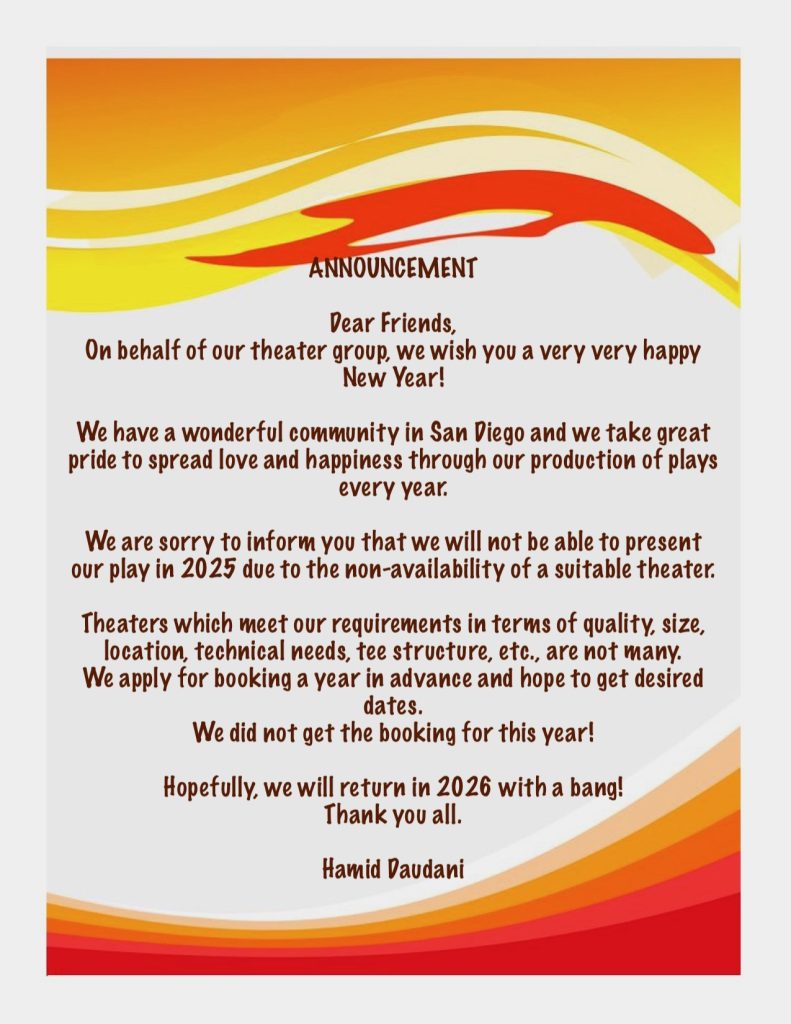 ANNOUNCEMENT

Dear Friends,
On behalf of our theater group, we wish you a very very happy New Year!

We have a wonderful community in San Diego and we take great pride to spread love and happiness through our production of plays every year.

We are sorry to inform you that we will not be able to present our play in 2025 due to the non-availability of a suitable theater.

Theaters which meet our requirements in terms of quality, size, location, technical needs, tee structure, etc., are not many.
We apply for booking a year in advance and hope to get desired dates.
We did not get the booking for this year!

Hopefully, we will return in 2026 with a bang!
Thank you all.

Hamid Daudani